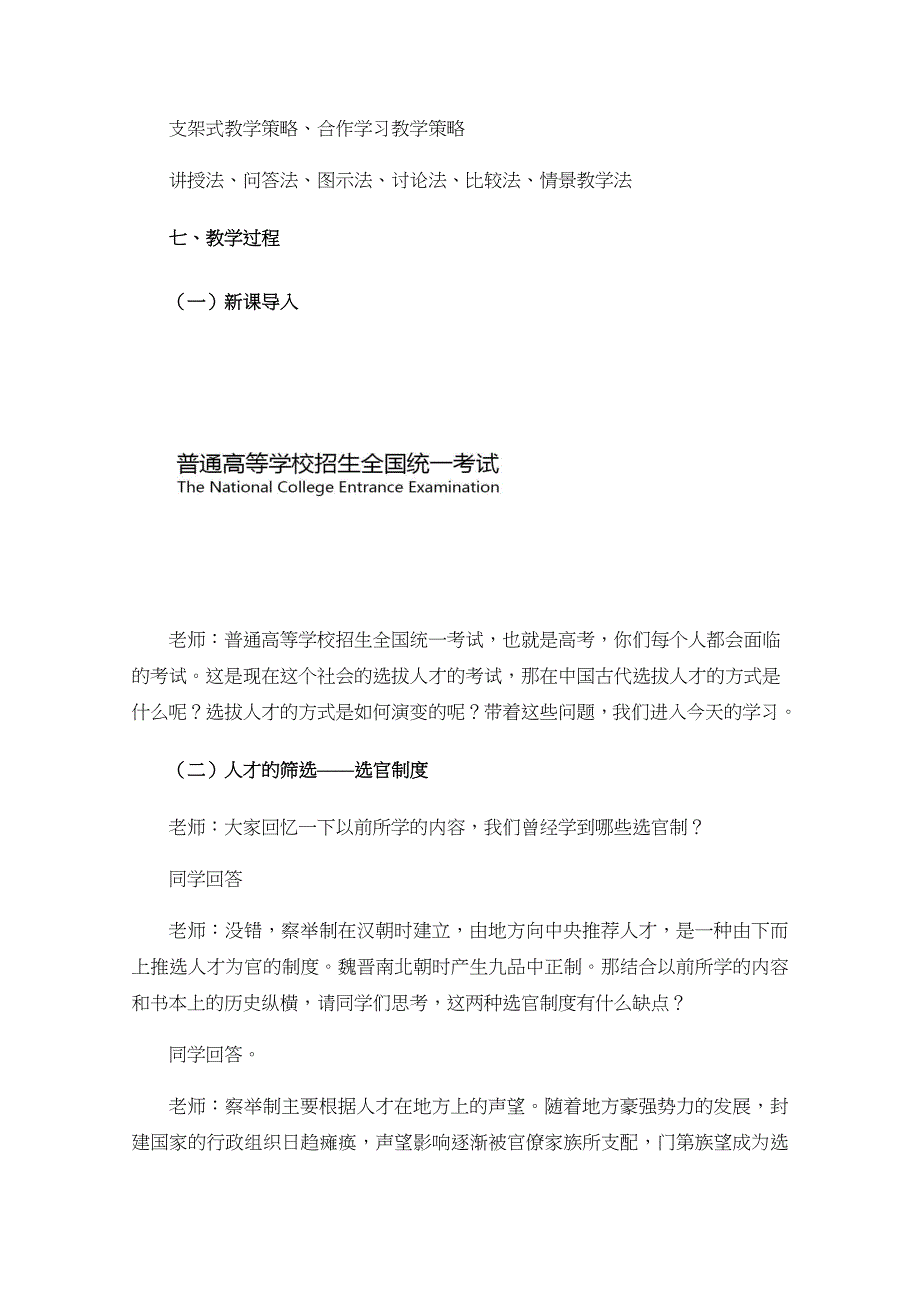 支架式教学策略、合作学习教学策略

讲授法、问答法、图示法、讨论法、比较法、情景教学法

七、教学过程

（一）新课导入

普通高等学校招生全国统一考试
The National College Entrance Examination

老师：普通高等学校招生全国统一考试，也就是高考，你们每个人都会面临的考试。这是现在这个社会的选拔人才的考试，那在中国古代选拔人才的方式是什么呢？选拔人才的方式是如何演变的呢？带着这些问题，我们进入今天的学习。

（二）人才的筛选——选官制度

老师：大家回忆一下以前所学的内容，我们曾经学到哪些选官制？

同学回答

老师：没错，察举制在汉朝时建立，由地方向中央推荐人才，是一种由下而上推选人才为官的制度。魏晋南北朝时产生九品中正制。那结合以前所学的内容和书本上的历史纵横，请同学们思考，这两种选官制度有什么缺点？

同学回答。

老师：察举制主要根据人才在地方上的声望。随着地方豪强势力的发展，封建国家的行政组织日趋瘫痪，声望影响逐渐被官僚家族所支配，门第族望成为选